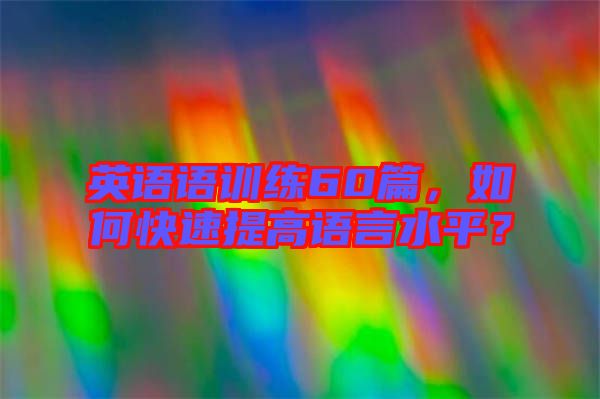 英语语训练60篇，如何快速提高语言水平？